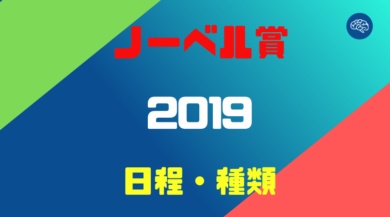 ノーベル賞

2019

日程・種類